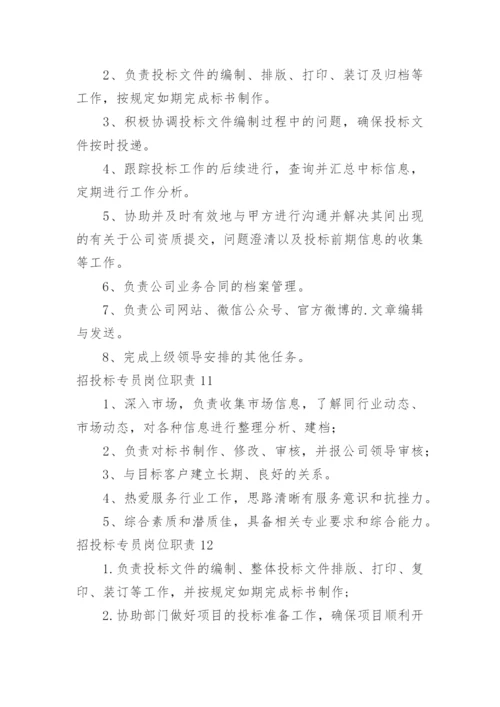 2、负责投标文件的编制、排版、打印、装订及归档等工作，按规定如期完成标书制作。

3、积极协调投标文件编制过程中的问题，确保投标文件按时投递。

4、跟踪投标工作的后续进行，查询并汇总中标信息，定期进行工作分析。

5、协助并及时有效地与甲方进行沟通并解决其间出现的有关于公司资质提交，问题澄清以及投标前期信息的收集等工作。

6、负责公司业务合同的档案管理。

7、负责公司网站、微信公众号、官方微博的.文章编辑与发送。

8、完成上级领导安排的其他任务。

招投标专员岗位职责 11

1、深入市场，负责收集市场信息，了解同行业动态、市场动态，对各种信息进行整理分析、建档；

2、负责对标书制作、修改、审核，并报公司领导审核；

3、与目标客户建立长期、良好的关系。

4、热爱服务行业工作，思路清晰有服务意识和抗挫力。

5、综合素质和潜质佳，具备相关专业要求和综合能力。

招投标专员岗位职责 12

1.负责投标文件的编制、整体投标文件排版、打印、复印、装订等工作，并按规定如期完成标书制作；

2.协助部门做好项目的投标准备工作，确保项目顺利开